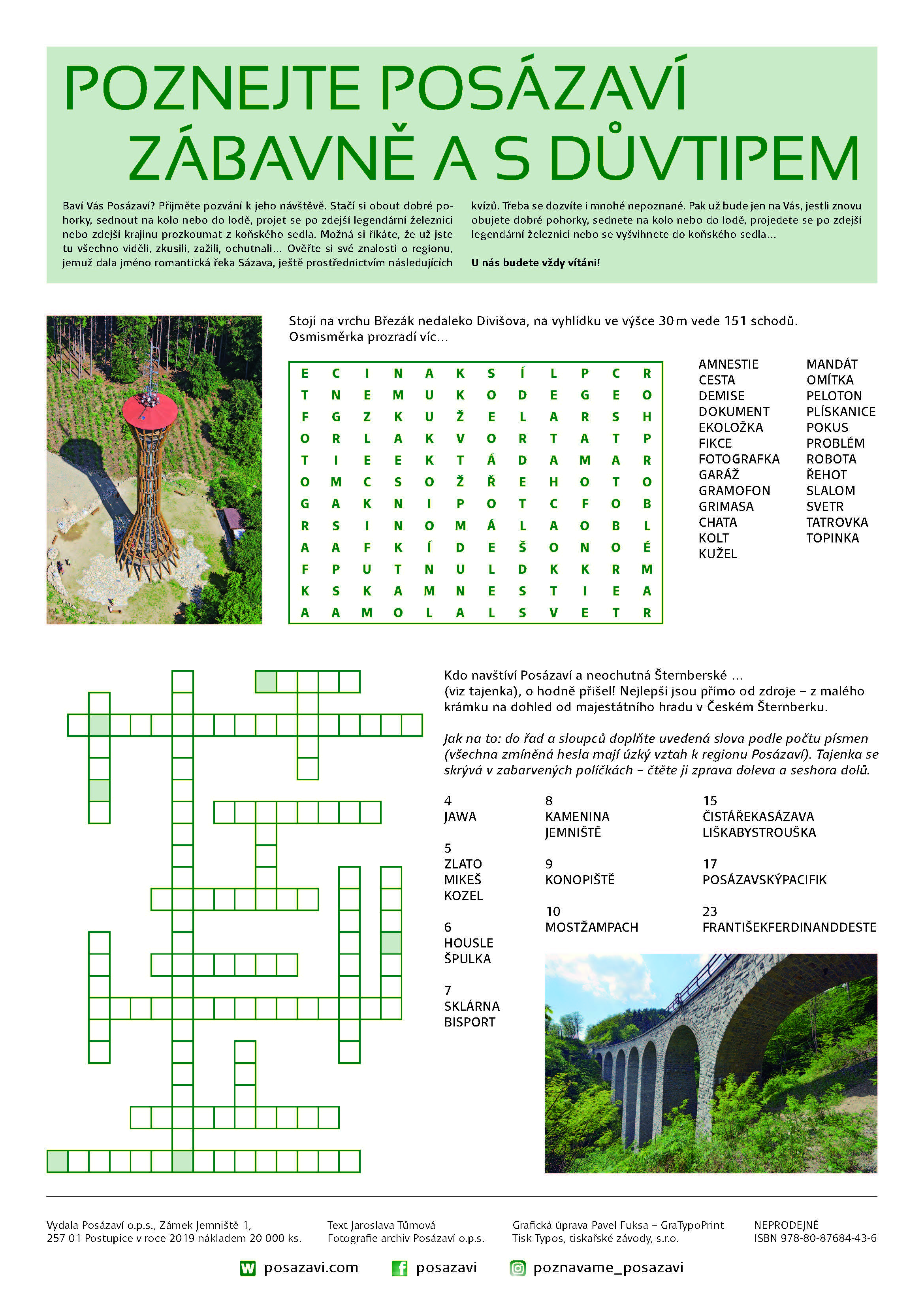 POZNEJTE POSÁZAVÍ ZÁBAVNĚ A S DŮVTIPEM

Baví Vás Posázaví? Přijměte pozvání k jeho návštěvě. Stačí si obout dobré pohorky, sednout na kolo nebo do lodě, projet se po zdejší legendární železnici nebo zdejší krajinu prozkoumat z koňského sedla. Možná si říkáte, že už jste tu všechno viděli, zkusili, zažili, ochutnali... Ověřte si své znalosti o regionu, jemuž dala jméno romantická řeka Sázava, ještě prostřednictvím následujících kvízů. Třeba se dozvíte i mnohé nepoznané. Pak už bude jen na Vás, jestli znovu obujete dobré pohorky, sednete na kolo nebo do lodě, projedete se po zdejší legendární železnici nebo se vyšvihnete do koňského sedla...

U nás budete vždy vítáni!

Stojí na vrchu Březák nedaleko Divišova, na vyhlídku ve výšce 30 m vede 151 schodů. Osmisměrka prozradí víc...

| E | C | I | N | A | K | S | Í | L | P | C | R |
|---|---|---|---|---|---|---|---|---|---|---|---|
| T | N | E | M | U | K | O | D | E | G | E | O |
| F | G | Z | K | U | Ž | E | L | A | R | S | H |
| O | R | L | A | K | V | O | R | T | A | T | P |
| T | I | E | E | K | T | Á | D | A | M | A | R |
| O | M | C | S | O | Ž | Ř | E | H | O | T | O |
| G | A | K | N | I | P | O | T | C | F | O | B |
| R | S | I | N | O | M | Á | L | A | O | B | L |
| A | A | F | K | Í | D | E | Š | O | N | O | É |
| F | P | U | T | N | U | L | D | K | K | R | M |
| K | S | K | A | M | N | E | S | T | I | E | A |
| A | A | M | O | L | A | L | S | V | E | T | R |

AMNESTIE
CESTA
DEMISE
DOKUMENT
EKOLOŽKA
FIKCE
FOTOGRAFKA
GARÁŽ
GRAMOFON
GRIMASA
CHATA
KOLT
KUŽEL

MANDÁT
OMÍTKA
PELOTON
PLÍSKANICE
POKUS
PROBLÉM
ROBOTA
ŘEHOT
SLALOM
SVETR
TATROVKA
TOPINKA

Kdo navštíví Posázaví a neochutná Šternberské ... (viz tajenka), o hodně přišel! Nejlepší jsou přímo od zdroje – z malého krámku na dohled od majestátního hradu v Českém Šternberku.

Jak na to: do řad a sloupců doplňte uvedená slova podle počtu písmen (všechna zmíněná hesla mají úzký vztah k regionu Posázaví). Tajenka se skrývá v zabarvených políčkách – čtěte ji zprava doleva a seshora dolů.

4
JAWA

5
ZLATO
MIKEŠ
KOZEL

6
HOUSLE
ŠPULKA

7
SKLÁRNA
BISPORT

8
KAMENINA
JEMNIŠTĚ

9
KONOPIŠTĚ

10
MOSTŽAMPACH

15
ČISTÁŘEKASÁZAVA
LIŠKABYSTROUŠKA

17
POSÁZAVSKÝPACIFIK

23
FRANTIŠEKFERDINANDDESTE

Vydala Posázaví o.p.s., Zámek Jemniště 1, 257 01 Postupice v roce 2019 nákladem 20 000 ks.

Text Jaroslava Tůmová
Fotografie archiv Posázaví o.p.s.

Grafická úprava Pavel Fuksa – GraTypoPrint
Tisk Typos, tiskařské závody, s.r.o.

NEPRODEJNÉ
ISBN 978-80-87684-43-6

posazavi.com
posazavi
poznavame_posazavi